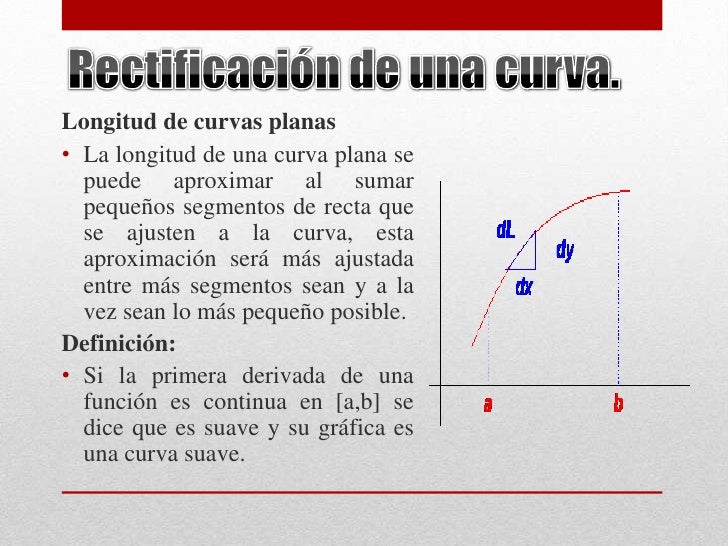 Rectificación de una curva.

Longitud de curvas planas

• La longitud de una curva plana se puede aproximar al sumar pequeños segmentos de recta que se ajusten a la curva, esta aproximación será más ajustada entre más segmentos sean y a la vez sean lo más pequeño posible.

Definición:

• Si la primera derivada de una función es continua en [a,b] se dice que es suave y su gráfica es una curva suave.

dL
dy
dx
a
b